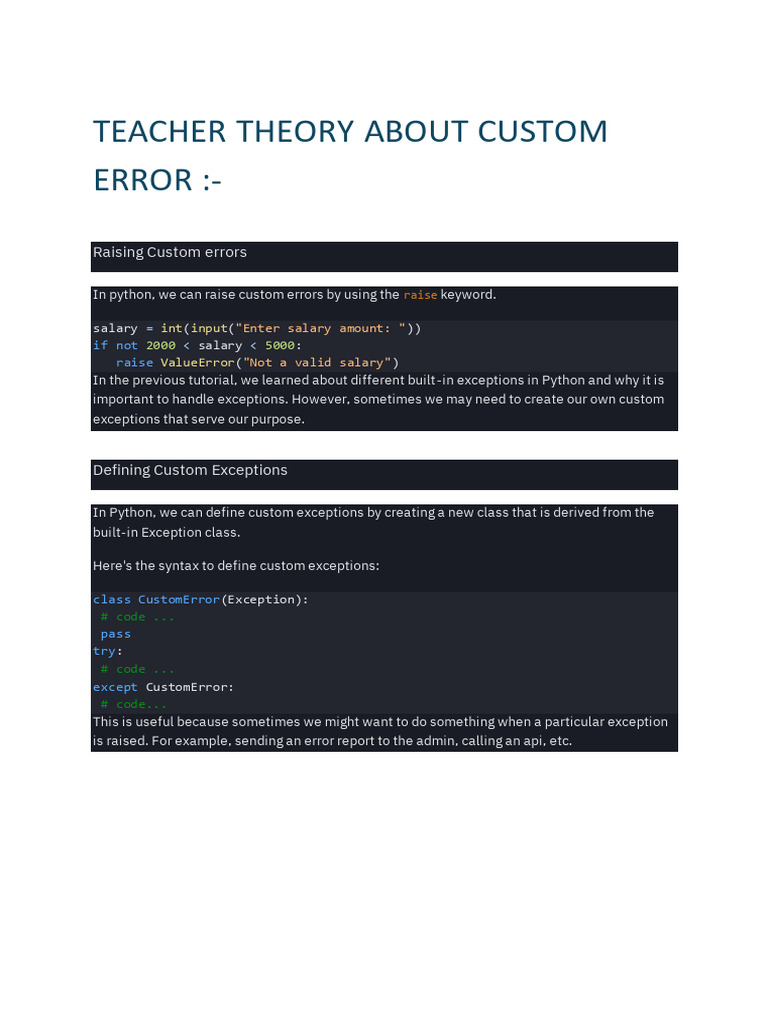 TEACHER THEORY ABOUT CUSTOM ERROR :-

Raising Custom errors

In python, we can raise custom errors by using the raise keyword.

salary = int(input("Enter salary amount: "))
if not 2000 < salary < 5000:
    raise ValueError("Not a valid salary")

In the previous tutorial, we learned about different built-in exceptions in Python and why it is important to handle exceptions. However, sometimes we may need to create our own custom exceptions that serve our purpose.

Defining Custom Exceptions

In Python, we can define custom exceptions by creating a new class that is derived from the built-in Exception class.

Here's the syntax to define custom exceptions:

class CustomError(Exception):
 # code ...
 pass
try:
 # code ...
except CustomError:
 # code...

This is useful because sometimes we might want to do something when a particular exception is raised. For example, sending an error report to the admin, calling an api, etc.